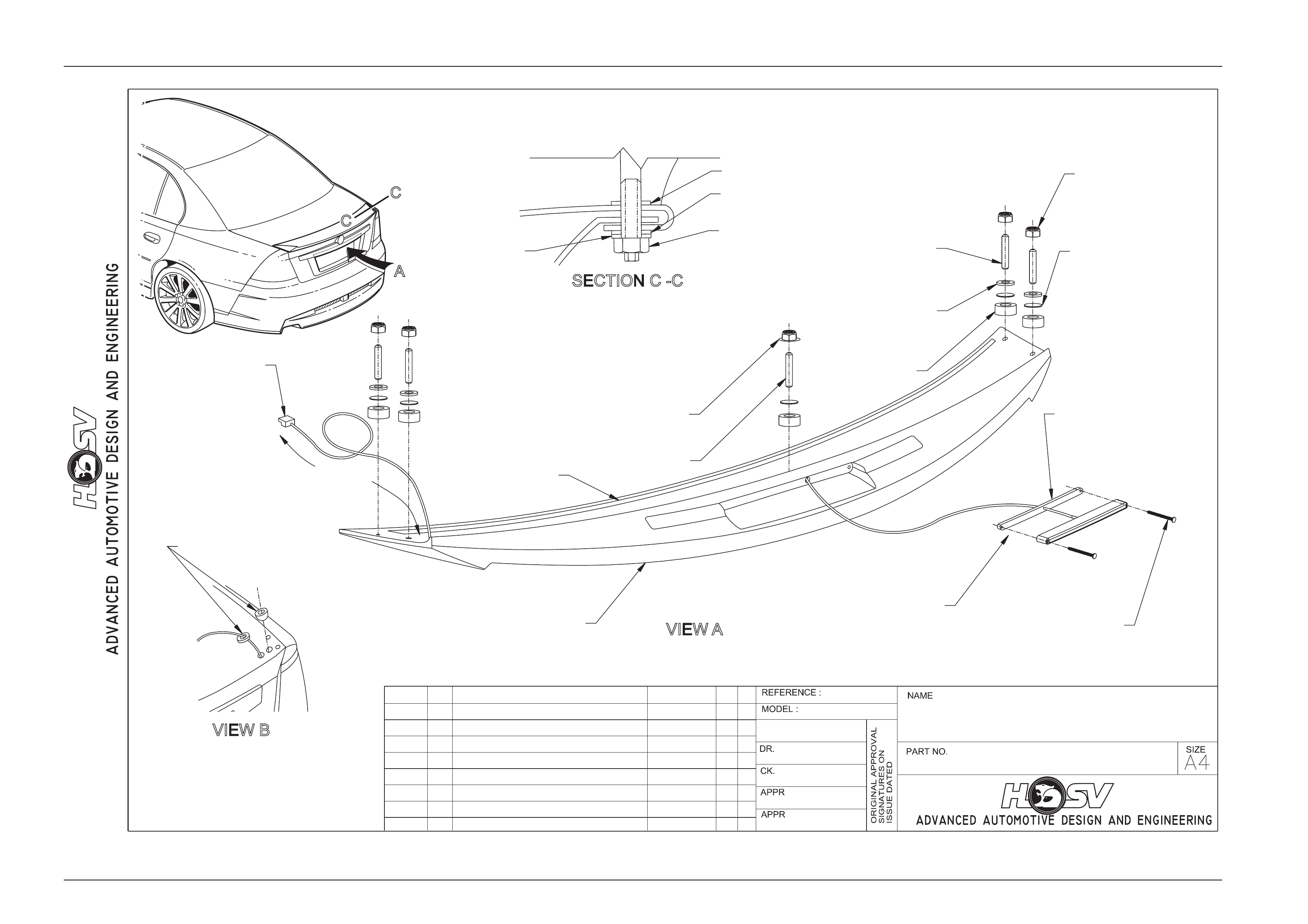 HSV
ADVANCED AUTOMOTIVE DESIGN AND ENGINEERING

C
C
A

SECTION C -C

VIEW A

VIEW B

REFERENCE :
MODEL :
DR.
CK.
APPR
APPR
ORIGINAL APPROVAL SIGNATURES ON ISSUE DATED
NAME
PART NO.
SIZE
A4
HSV
ADVANCED AUTOMOTIVE DESIGN AND ENGINEERING